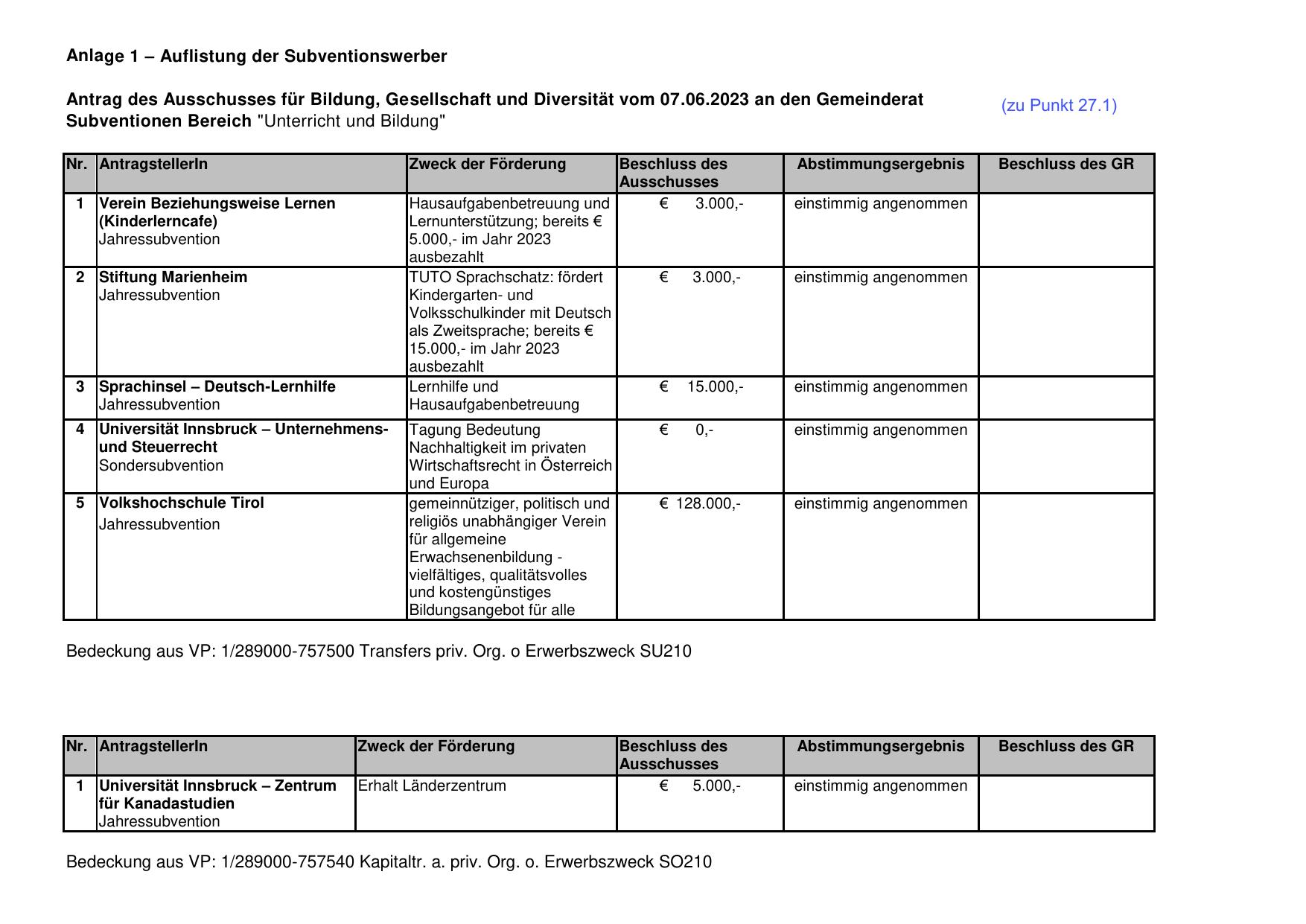 Anlage 1 – Auflistung der Subventionswerber

Antrag des Ausschusses für Bildung, Gesellschaft und Diversität vom 07.06.2023 an den Gemeinderat
Subventionen Bereich "Unterricht und Bildung"

(zu Punkt 27.1)

| Nr. | AntragstellerIn | Zweck der Förderung | Beschluss des Ausschusses | Abstimmungsergebnis | Beschluss des GR |
|---|---|---|---|---|---|
| 1 | Verein Beziehungsweise Lernen (Kinderlerncafe) Jahressubvention | Hausaufgabenbetreuung und Lernunterstützung; bereits € 5.000,- im Jahr 2023 ausbezahlt | € 3.000,- | einstimmig angenommen | |
| 2 | Stiftung Marienheim Jahressubvention | TUTO Sprachschatz: fördert Kindergarten- und Volksschulkinder mit Deutsch als Zweitsprache; bereits € 15.000,- im Jahr 2023 ausbezahlt | € 3.000,- | einstimmig angenommen | |
| 3 | Sprachinsel – Deutsch-Lernhilfe Jahressubvention | Lernhilfe und Hausaufgabenbetreuung | € 15.000,- | einstimmig angenommen | |
| 4 | Universität Innsbruck – Unternehmens- und Steuerrecht Sondersubvention | Tagung Bedeutung Nachhaltigkeit im privaten Wirtschaftsrecht in Österreich und Europa | € 0,- | einstimmig angenommen | |
| 5 | Volkshochschule Tirol Jahressubvention | gemeinnütziger, politisch und religiös unabhängiger Verein für allgemeine Erwachsenenbildung - vielfältiges, qualitätsvolles und kostengünstiges Bildungsangebot für alle | € 128.000,- | einstimmig angenommen | |

Bedeckung aus VP: 1/289000-757500 Transfers priv. Org. o Erwerbszweck SU210

| Nr. | AntragstellerIn | Zweck der Förderung | Beschluss des Ausschusses | Abstimmungsergebnis | Beschluss des GR |
|---|---|---|---|---|---|
| 1 | Universität Innsbruck – Zentrum für Kanadastudien Jahressubvention | Erhalt Länderzentrum | € 5.000,- | einstimmig angenommen | |

Bedeckung aus VP: 1/289000-757540 Kapitaltr. a. priv. Org. o. Erwerbszweck SO210